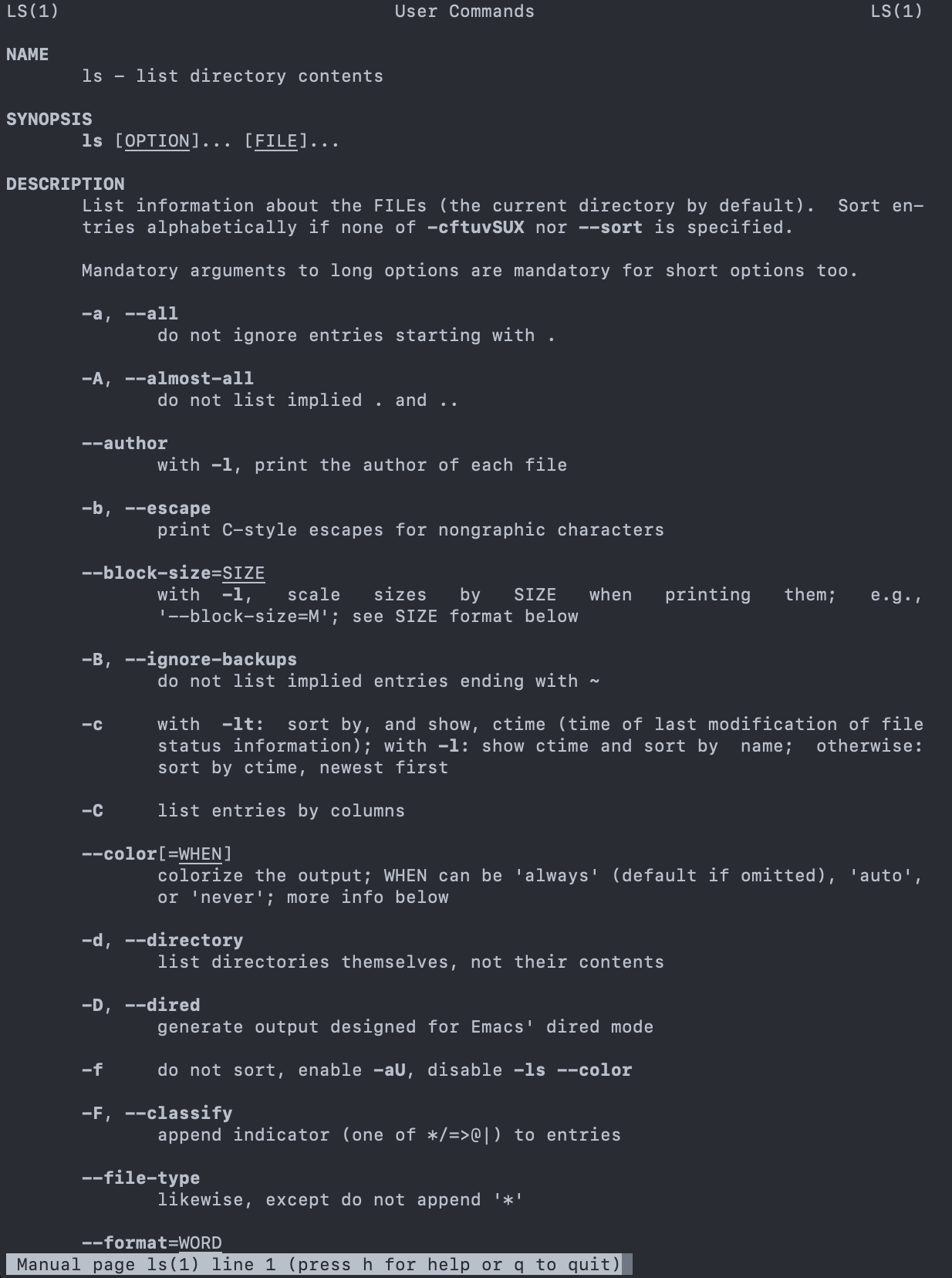 LS(1) User Commands LS(1)

NAME
ls - list directory contents

SYNOPSIS
ls [OPTION]... [FILE]...

DESCRIPTION
List information about the FILEs (the current directory by default). Sort entries alphabetically if none of -cftuvSUX nor --sort is specified.

Mandatory arguments to long options are mandatory for short options too.

-a, --all
do not ignore entries starting with .

-A, --almost-all
do not list implied . and ..

--author
with -l, print the author of each file

-b, --escape
print C-style escapes for nongraphic characters

--block-size=SIZE
with -l, scale sizes by SIZE when printing them; e.g., '--block-size=M'; see SIZE format below

-B, --ignore-backups
do not list implied entries ending with ~

-c with -lt: sort by, and show, ctime (time of last modification of file status information); with -l: show ctime and sort by name; otherwise: sort by ctime, newest first

-C list entries by columns

--color[=WHEN]
colorize the output; WHEN can be 'always' (default if omitted), 'auto', or 'never'; more info below

-d, --directory
list directories themselves, not their contents

-D, --dired
generate output designed for Emacs' dired mode

-f do not sort, enable -aU, disable -ls --color

-F, --classify
append indicator (one of */=>@|) to entries

--file-type
likewise, except do not append '*'

--format=WORD
Manual page ls(1) line 1 (press h for help or q to quit)